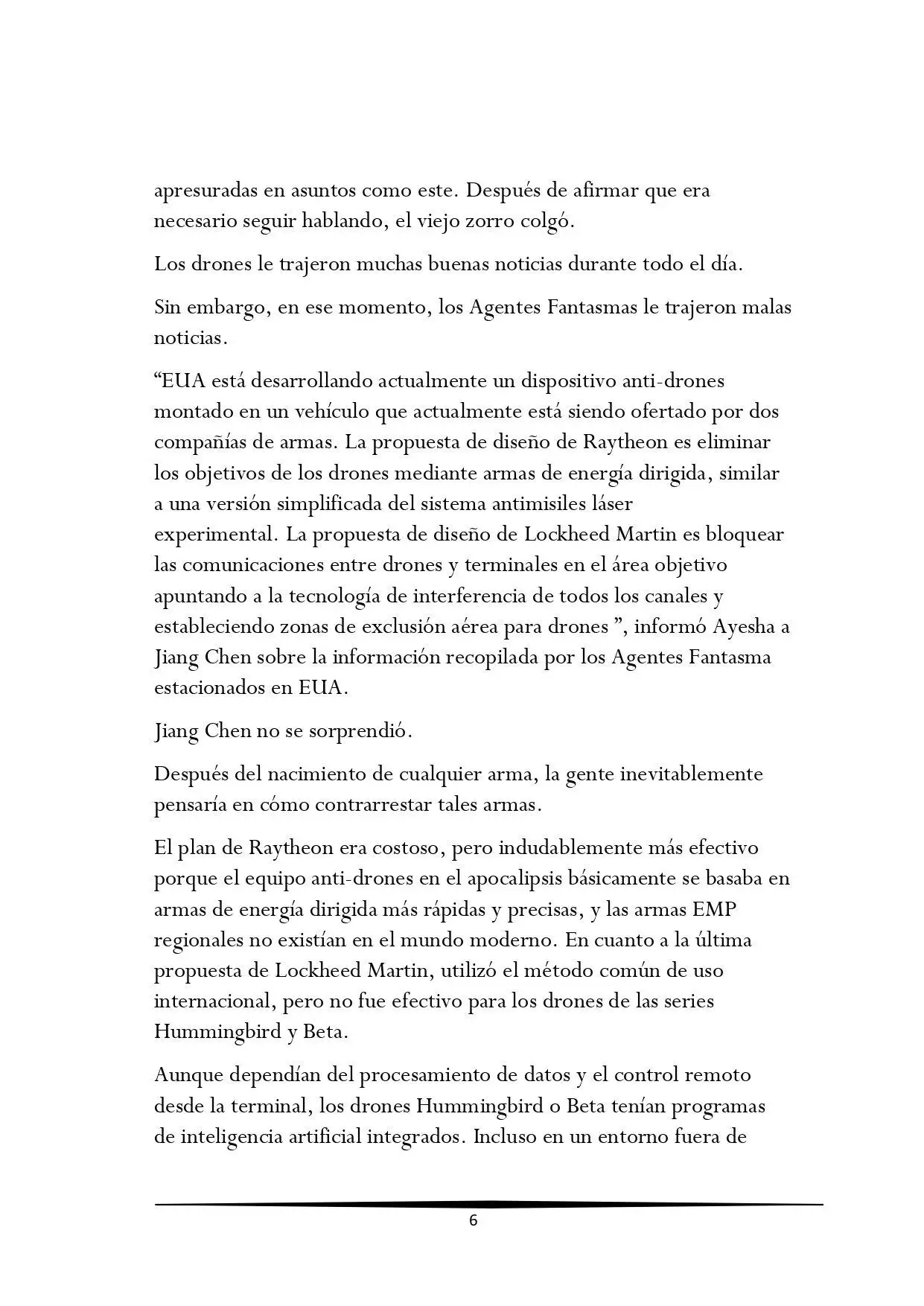 apresuradas en asuntos como este. Después de afirmar que era necesario seguir hablando, el viejo zorro colgó.

Los drones le trajeron muchas buenas noticias durante todo el día.

Sin embargo, en ese momento, los Agentes Fantasmas le trajeron malas noticias.

“EUA está desarrollando actualmente un dispositivo anti-drones montado en un vehículo que actualmente está siendo ofertado por dos compañías de armas. La propuesta de diseño de Raytheon es eliminar los objetivos de los drones mediante armas de energía dirigida, similar a una versión simplificada del sistema antimisiles láser experimental. La propuesta de diseño de Lockheed Martin es bloquear las comunicaciones entre drones y terminales en el área objetivo apuntando a la tecnología de interferencia de todos los canales y estableciendo zonas de exclusión aérea para drones ”, informó Ayesha a Jiang Chen sobre la información recopilada por los Agentes Fantasma estacionados en EUA.

Jiang Chen no se sorprendió.

Después del nacimiento de cualquier arma, la gente inevitablemente pensaría en cómo contrarrestar tales armas.

El plan de Raytheon era costoso, pero indudablemente más efectivo porque el equipo anti-drones en el apocalipsis básicamente se basaba en armas de energía dirigida más rápidas y precisas, y las armas EMP regionales no existían en el mundo moderno. En cuanto a la última propuesta de Lockheed Martin, utilizó el método común de uso internacional, pero no fue efectivo para los drones de las series Hummingbird y Beta.

Aunque dependían del procesamiento de datos y el control remoto desde la terminal, los drones Hummingbird o Beta tenían programas de inteligencia artificial integrados. Incluso en un entorno fuera de

6